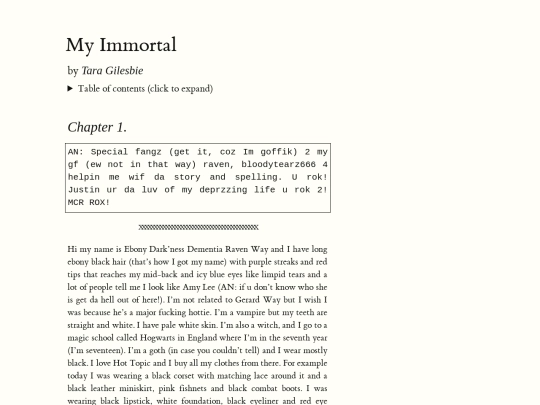 My Immortal

by Tara Gilesbie

▶ Table of contents (click to expand)

Chapter 1.

AN: Special fangz (get it, coz Im goffik) 2 my gf (ew not in that way) raven, bloodytearz666 4 helpin me wif da story and spelling. U rok! Justin ur da luv of my deprzzing life u rok 2! MCR ROX!

XXXXXXXXXXXXXXXXXXXXXXXXXXXXXXXXXXXXXXXX

Hi my name is Ebony Dark'ness Dementia Raven Way and I have long ebony black hair (that's how I got my name) with purple streaks and red tips that reaches my mid-back and icy blue eyes like limpid tears and a lot of people tell me I look like Amy Lee (AN: if u don't know who she is get da hell out of here!). I'm not related to Gerard Way but I wish I was because he's a major fucking hottie. I'm a vampire but my teeth are straight and white. I have pale white skin. I'm also a witch, and I go to a magic school called Hogwarts in England where I'm in the seventh year (I'm seventeen). I'm a goth (in case you couldn't tell) and I wear mostly black. I love Hot Topic and I buy all my clothes from there. For example today I was wearing a black corset with matching lace around it and a black leather miniskirt, pink fishnets and black combat boots. I was wearing black lipstick, white foundation, black eyeliner and red eye